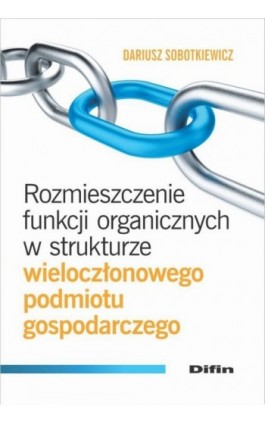 DARIUSZ SOBOTKIEWICZ

Rozmieszczenie funkcji organicznych w strukturze wieloczłonowego podmiotu gospodarczego

Difin